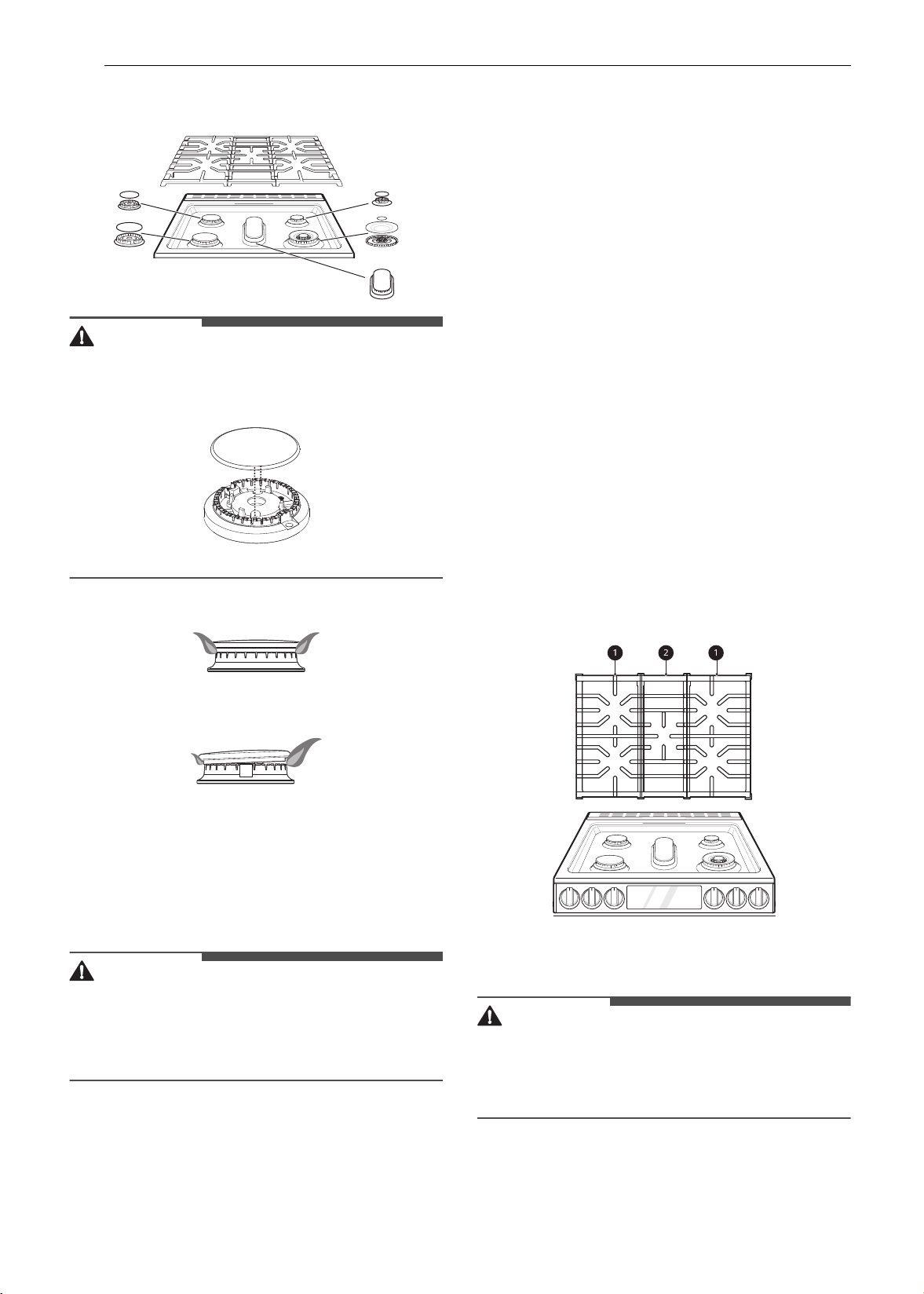 1 2 1